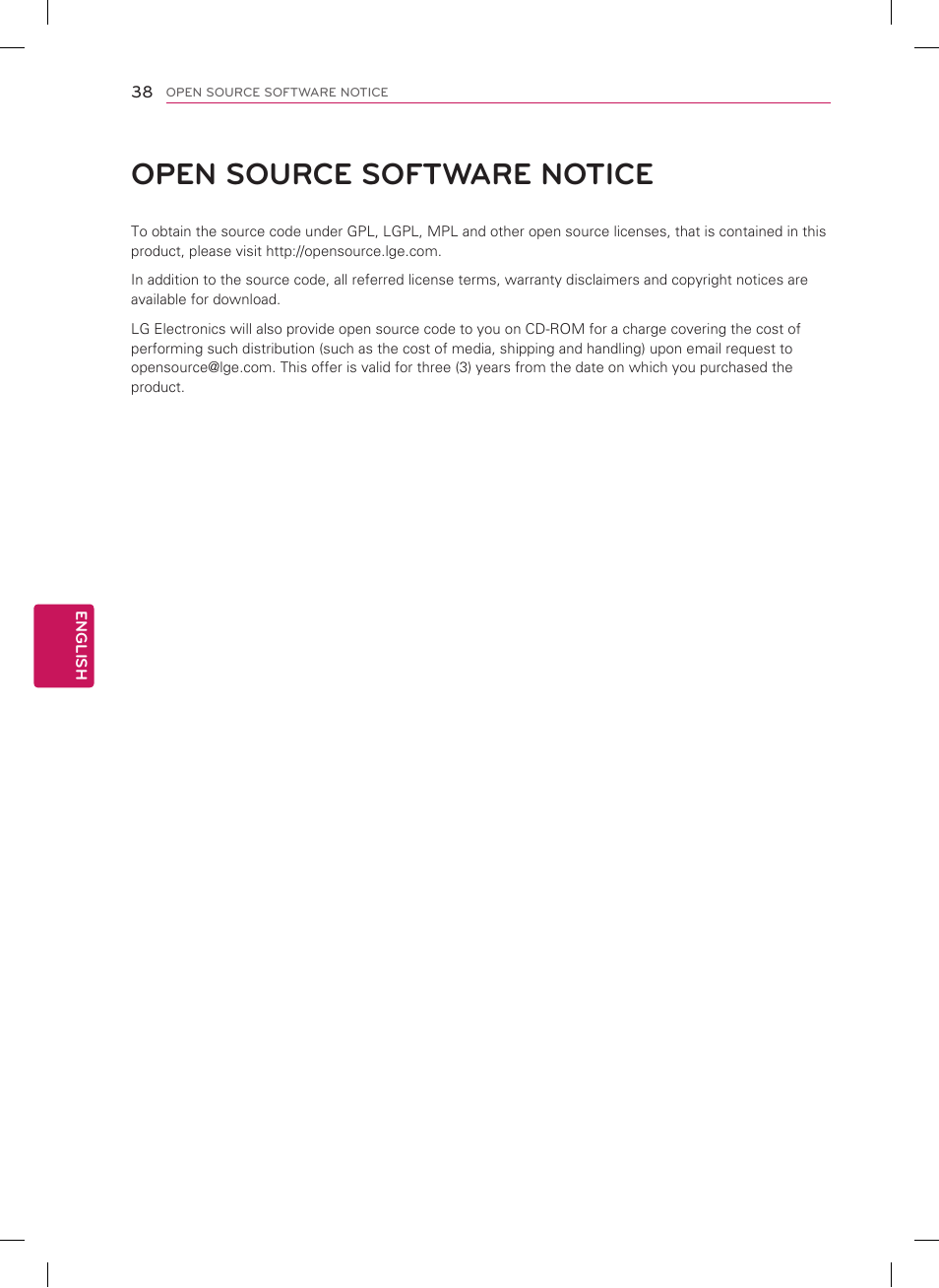 38 OPEN SOURCE SOFTWARE NOTICE

OPEN SOURCE SOFTWARE NOTICE

To obtain the source code under GPL, LGPL, MPL and other open source licenses, that is contained in this product, please visit http://opensource.lge.com.

In addition to the source code, all referred license terms, warranty disclaimers and copyright notices are available for download.

LG Electronics will also provide open source code to you on CD-ROM for a charge covering the cost of performing such distribution (such as the cost of media, shipping and handling) upon email request to opensource@lge.com. This offer is valid for three (3) years from the date on which you purchased the product.

ENGLISH